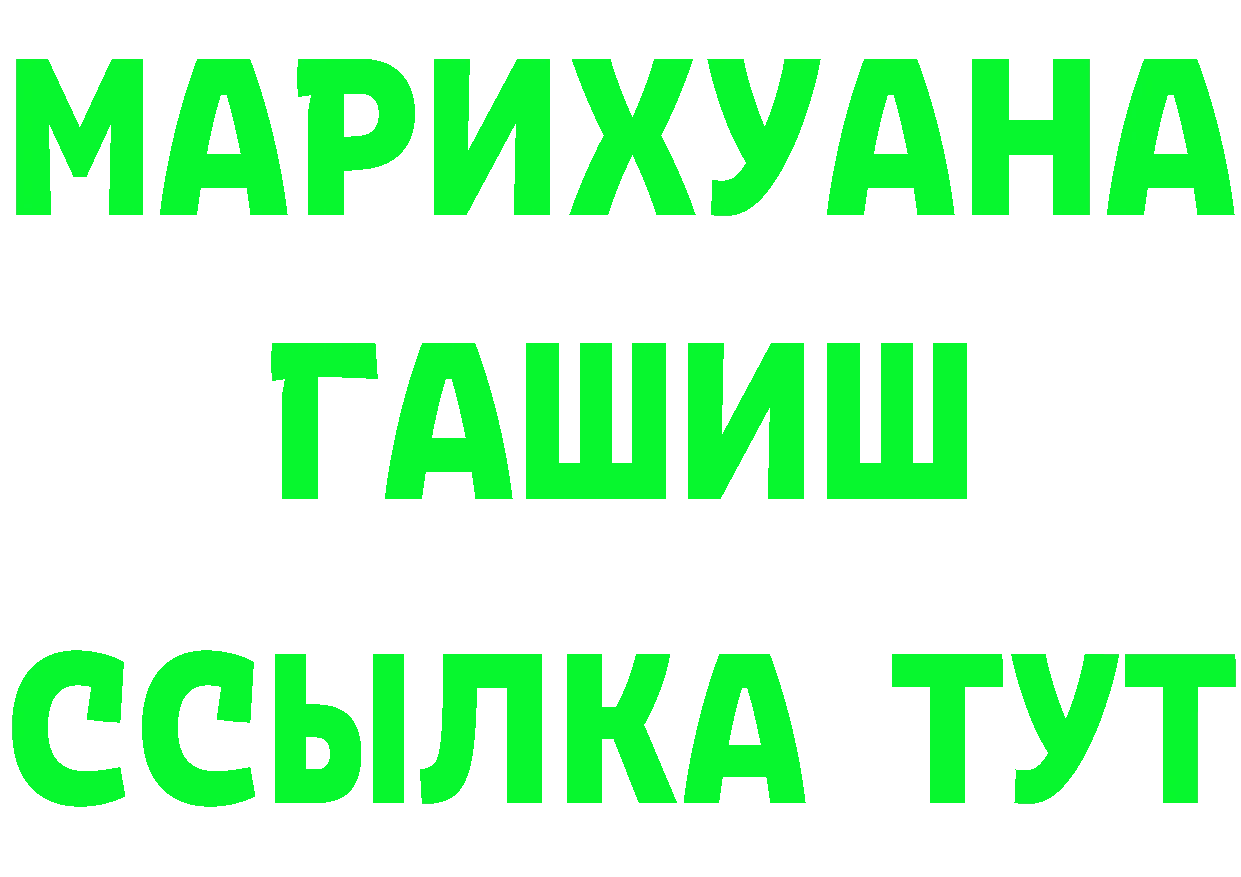 МАРИХУАНА
ГАШИШ
ССЫЛКА ТУТ